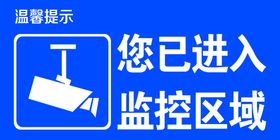 温馨提示

您已进入
监控区域